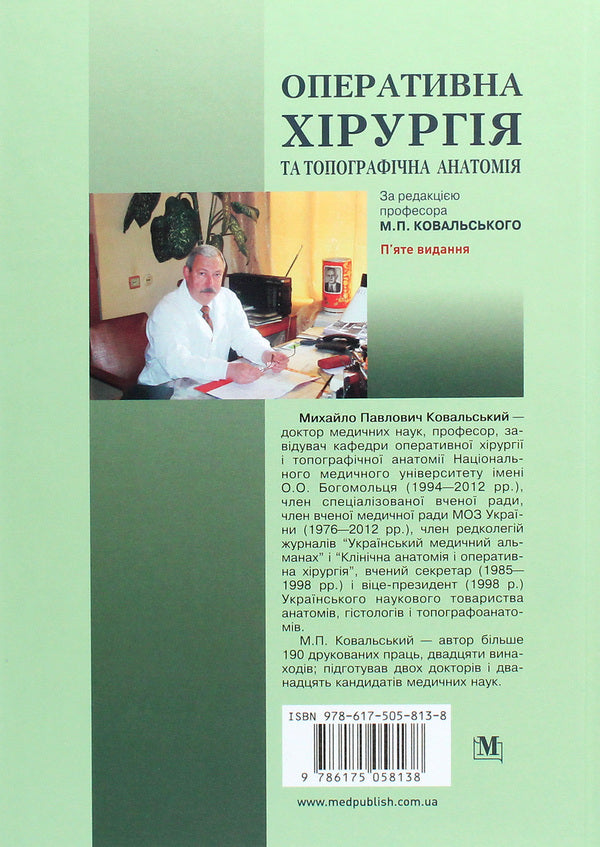 ОПЕРАТИВНА
ХІРУРГІЯ
ТА ТОПОГРАФІЧНА АНАТОМІЯ

За редакцією професора
М.П. КОВАЛЬСЬКОГО

П'яте видання

Михайло Павлович Ковальський — доктор медичних наук, професор, завідувач кафедри оперативної хірургії і топографічної анатомії Національного медичного університету імені О.О. Богомольця (1994—2012 рр.), член спеціалізованої вченої ради, член вченої медичної ради МОЗ України (1976—2012 рр.), член редколегій журналів "Український медичний альманах" і "Клінічна анатомія і оперативна хірургія", вчений секретар (1985—1998 рр.) і віце-президент (1998 р.) Українського наукового товариства анатомів, гістологів і топографоанатомів.

М.П. Ковальський — автор більше 190 друкованих праць, двадцяти винаходів; підготував двох докторів і дванадцять кандидатів медичних наук.

ISBN 978-617-505-813-8

9 786175 058138

М

www.medpublish.com.ua